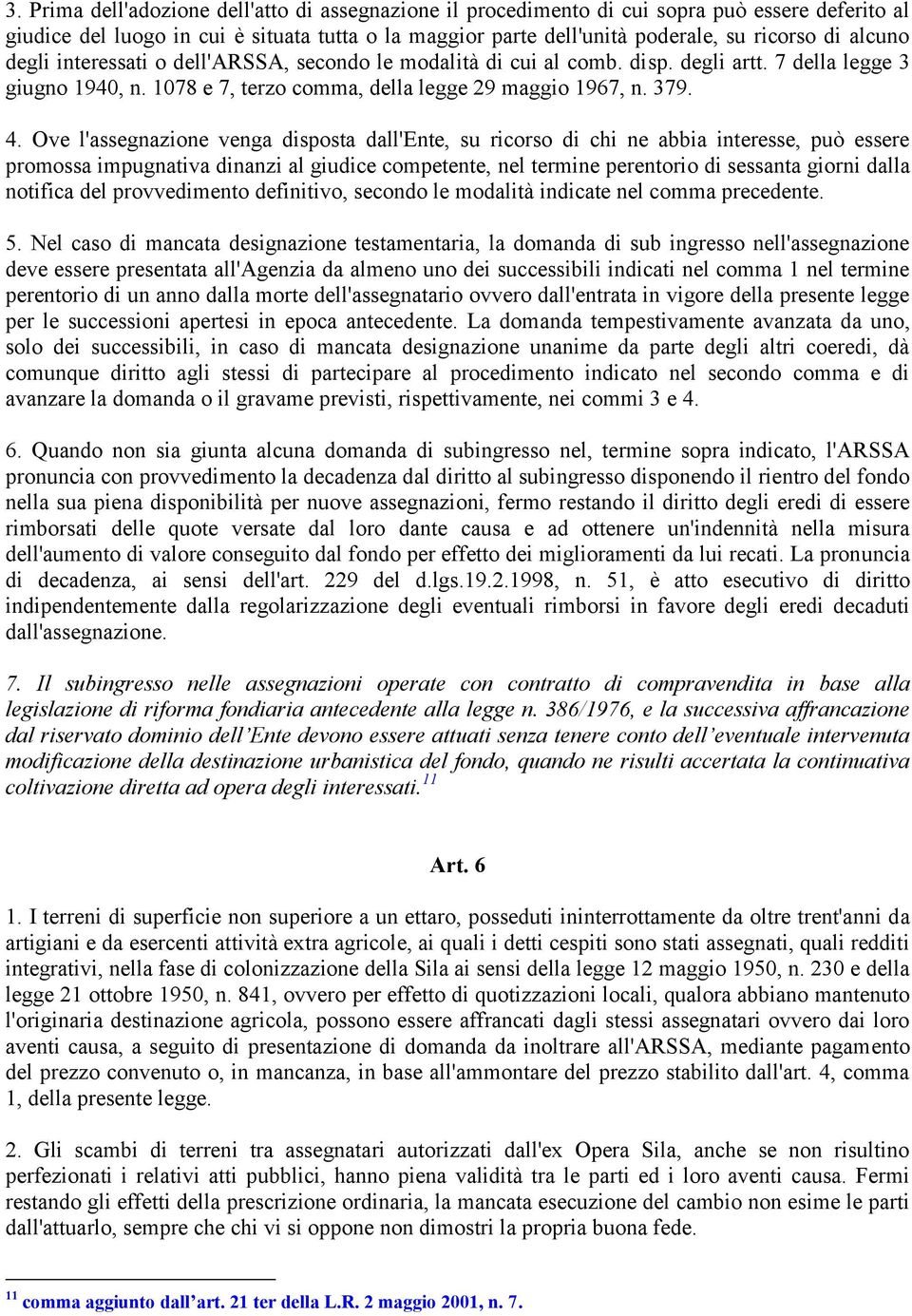 3. Prima dell'adozione dell'atto di assegnazione il procedimento di cui sopra può essere deferito al giudice del luogo in cui è situata tutta o la maggior parte dell'unità poderale, su ricorso di alcuno degli interessati o dell'ARSSA, secondo le modalità di cui al comb. disp. degli artt. 7 della legge 3 giugno 1940, n. 1078 e 7, terzo comma, della legge 29 maggio 1967, n. 379.

4. Ove l'assegnazione venga disposta dall'Ente, su ricorso di chi ne abbia interesse, può essere promossa impugnativa dinanzi al giudice competente, nel termine perentorio di sessanta giorni dalla notifica del provvedimento definitivo, secondo le modalità indicate nel comma precedente.

5. Nel caso di mancata designazione testamentaria, la domanda di sub ingresso nell'assegnazione deve essere presentata all'Agenzia da almeno uno dei successibili indicati nel comma 1 nel termine perentorio di un anno dalla morte dell'assegnatario ovvero dall'entrata in vigore della presente legge per le successioni apertesi in epoca antecedente. La domanda tempestivamente avanzata da uno, solo dei successibili, in caso di mancata designazione unanime da parte degli altri coeredi, dà comunque diritto agli stessi di partecipare al procedimento indicato nel secondo comma e di avanzare la domanda o il gravame previsti, rispettivamente, nei commi 3 e 4.

6. Quando non sia giunta alcuna domanda di subingresso nel, termine sopra indicato, l'ARSSA pronuncia con provvedimento la decadenza dal diritto al subingresso disponendo il rientro del fondo nella sua piena disponibilità per nuove assegnazioni, fermo restando il diritto degli eredi di essere rimborsati delle quote versate dal loro dante causa e ad ottenere un'indennità nella misura dell'aumento di valore conseguito dal fondo per effetto dei miglioramenti da lui recati. La pronuncia di decadenza, ai sensi dell'art. 229 del d.lgs.19.2.1998, n. 51, è atto esecutivo di diritto indipendentemente dalla regolarizzazione degli eventuali rimborsi in favore degli eredi decaduti dall'assegnazione.

7. Il subingresso nelle assegnazioni operate con contratto di compravendita in base alla legislazione di riforma fondiaria antecedente alla legge n. 386/1976, e la successiva affrancazione dal riservato dominio dell'Ente devono essere attuati senza tenere conto dell'eventuale intervenuta modificazione della destinazione urbanistica del fondo, quando ne risulti accertata la continuativa coltivazione diretta ad opera degli interessati.$^{11}$

Art. 6

1. I terreni di superficie non superiore a un ettaro, posseduti ininterrottamente da oltre trent'anni da artigiani e da esercenti attività extra agricole, ai quali i detti cespiti sono stati assegnati, quali redditi integrativi, nella fase di colonizzazione della Sila ai sensi della legge 12 maggio 1950, n. 230 e della legge 21 ottobre 1950, n. 841, ovvero per effetto di quotizzazioni locali, qualora abbiano mantenuto l'originaria destinazione agricola, possono essere affrancati dagli stessi assegnatari ovvero dai loro aventi causa, a seguito di presentazione di domanda da inoltrare all'ARSSA, mediante pagamento del prezzo convenuto o, in mancanza, in base all'ammontare del prezzo stabilito dall'art. 4, comma 1, della presente legge.

2. Gli scambi di terreni tra assegnatari autorizzati dall'ex Opera Sila, anche se non risultino perfezionati i relativi atti pubblici, hanno piena validità tra le parti ed i loro aventi causa. Fermi restando gli effetti della prescrizione ordinaria, la mancata esecuzione del cambio non esime le parti dall'attuarlo, sempre che chi vi si oppone non dimostri la propria buona fede.

$^{11}$ comma aggiunto dall'art. 21 ter della L.R. 2 maggio 2001, n. 7.